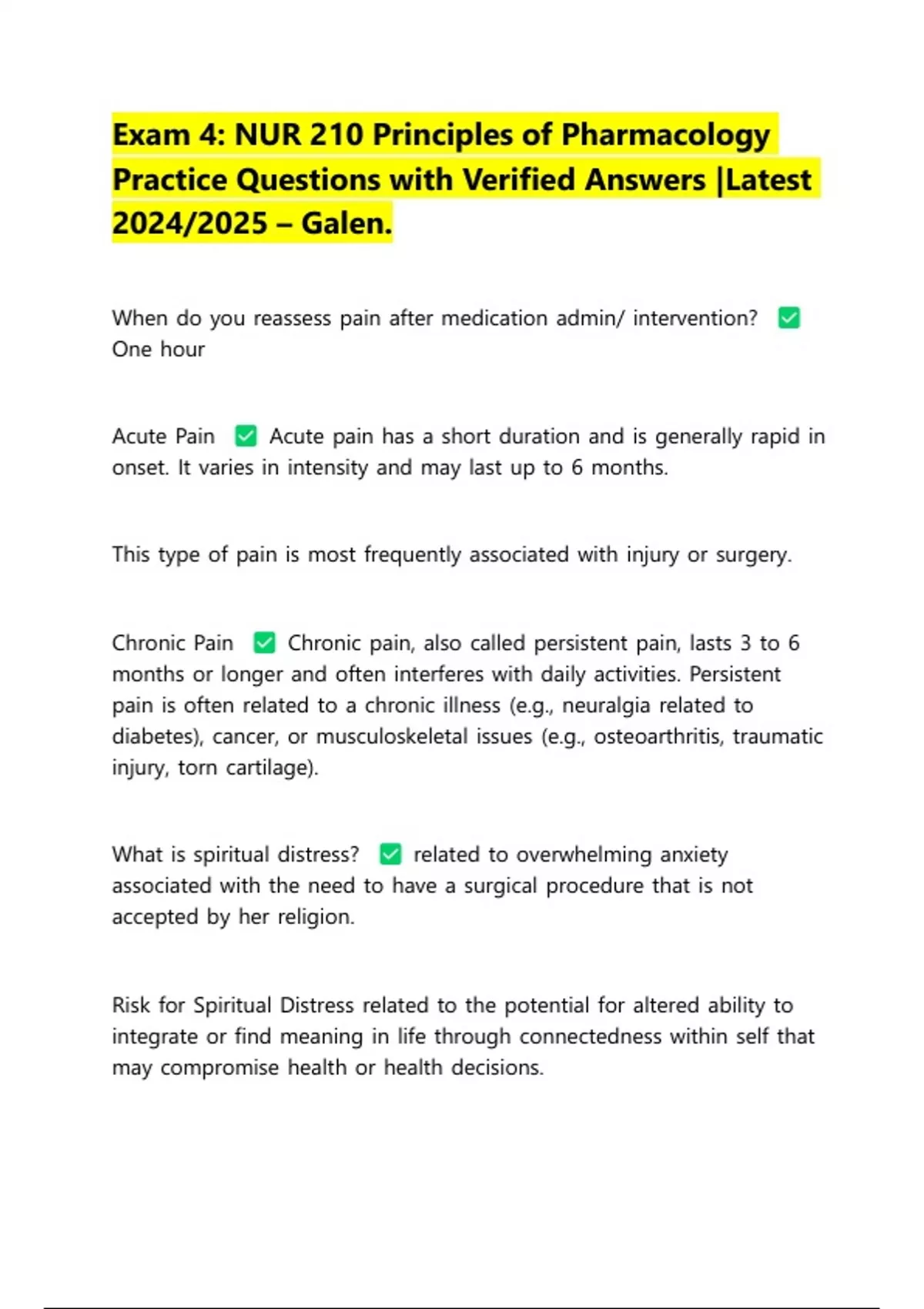 Exam 4: NUR 210 Principles of Pharmacology Practice Questions with Verified Answers |Latest 2024/2025 – Galen.

When do you reassess pain after medication admin/ intervention? ✅ One hour

Acute Pain ✅ Acute pain has a short duration and is generally rapid in onset. It varies in intensity and may last up to 6 months.

This type of pain is most frequently associated with injury or surgery.

Chronic Pain ✅ Chronic pain, also called persistent pain, lasts 3 to 6 months or longer and often interferes with daily activities. Persistent pain is often related to a chronic illness (e.g., neuralgia related to diabetes), cancer, or musculoskeletal issues (e.g., osteoarthritis, traumatic injury, torn cartilage).

What is spiritual distress? ✅ related to overwhelming anxiety associated with the need to have a surgical procedure that is not accepted by her religion.

Risk for Spiritual Distress related to the potential for altered ability to integrate or find meaning in life through connectedness within self that may compromise health or health decisions.